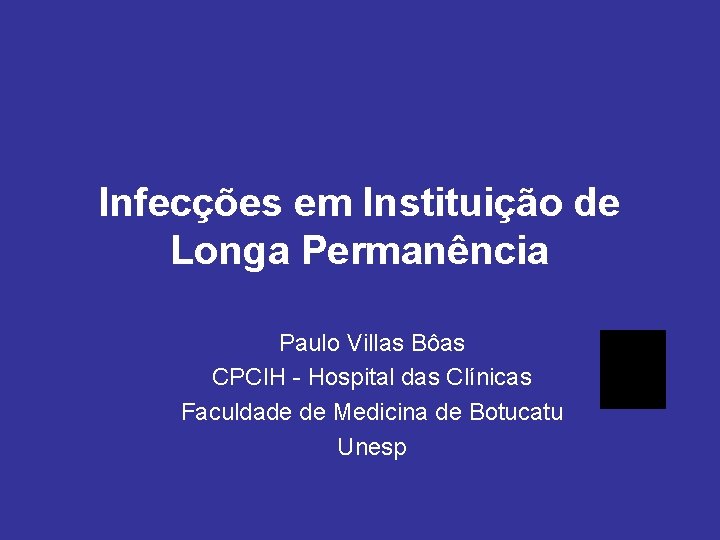 Infecções em Instituição de Longa Permanência

Paulo Villas Bôas
CPCIH - Hospital das Clínicas
Faculdade de Medicina de Botucatu
Unesp